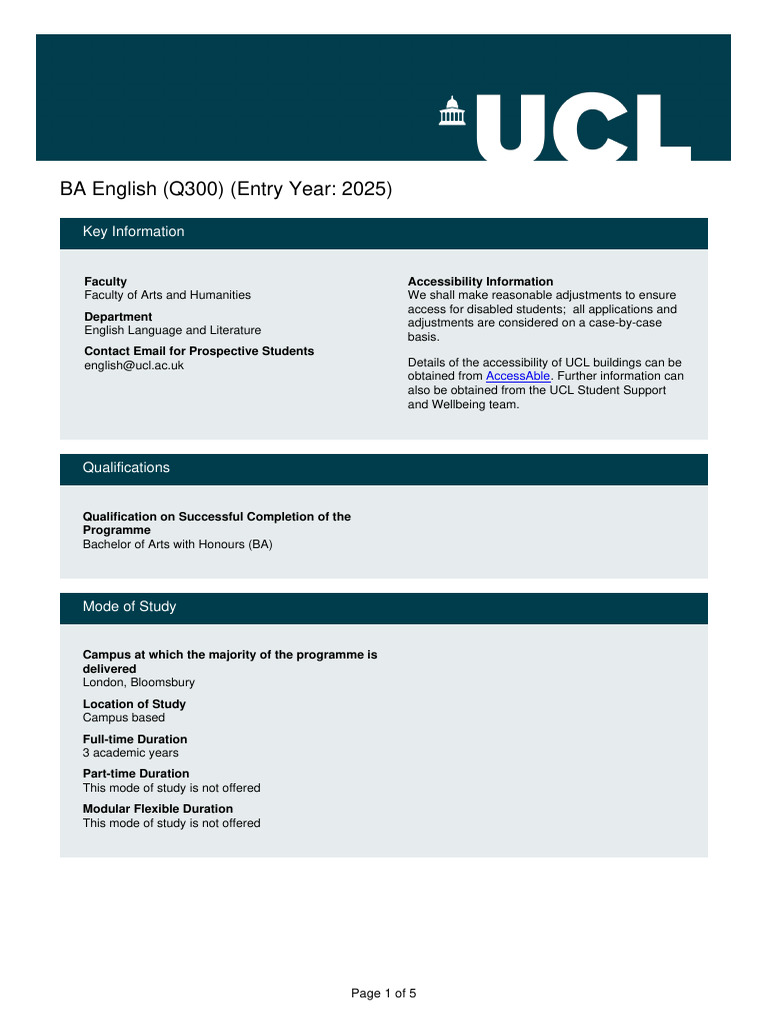 UCL

BA English (Q300) (Entry Year: 2025)

Key Information

Faculty
Faculty of Arts and Humanities

Department
English Language and Literature

Contact Email for Prospective Students
english@ucl.ac.uk

Accessibility Information
We shall make reasonable adjustments to ensure access for disabled students; all applications and adjustments are considered on a case-by-case basis.

Details of the accessibility of UCL buildings can be obtained from AccessAble. Further information can also be obtained from the UCL Student Support and Wellbeing team.

Qualifications

Qualification on Successful Completion of the Programme
Bachelor of Arts with Honours (BA)

Mode of Study

Campus at which the majority of the programme is delivered
London, Bloomsbury

Location of Study
Campus based

Full-time Duration
3 academic years

Part-time Duration
This mode of study is not offered

Modular Flexible Duration
This mode of study is not offered

Page 1 of 5